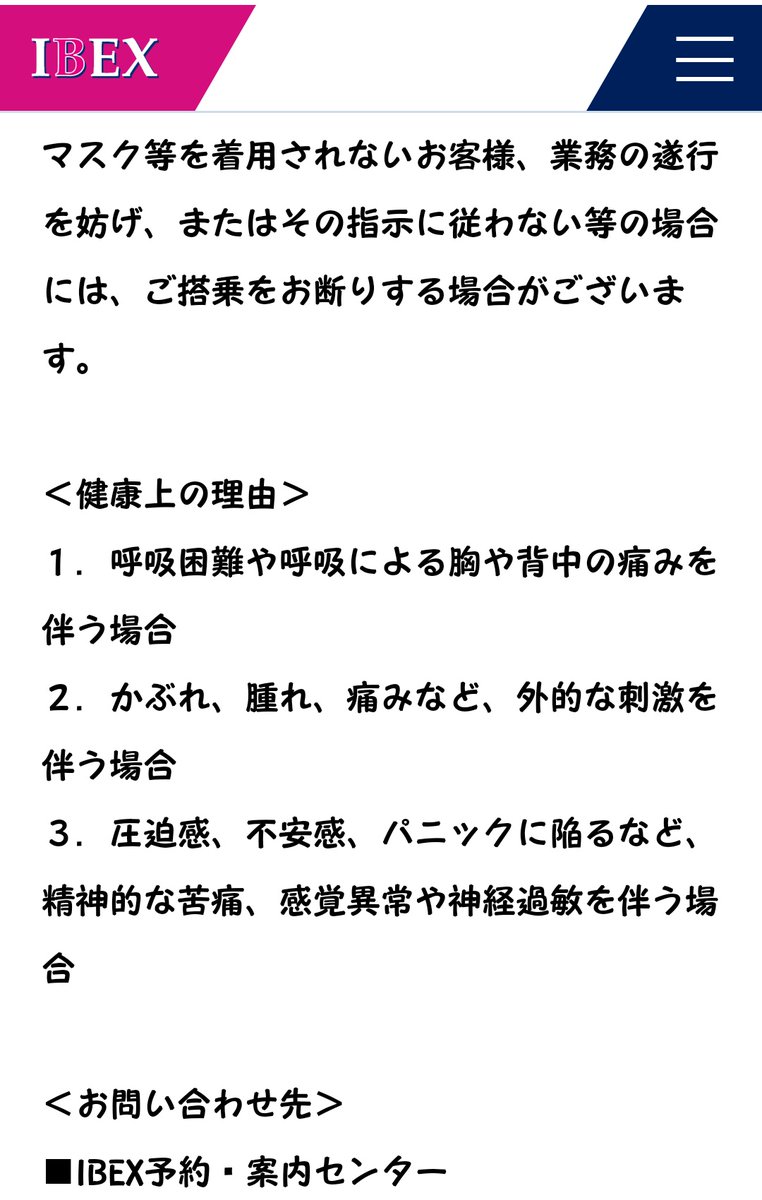 IBEX

マスク等を着用されないお客様、業務の遂行を妨げ、またはその指示に従わない等の場合には、ご搭乗をお断りする場合がございます。

＜健康上の理由＞
１．呼吸困難や呼吸による胸や背中の痛みを伴う場合
２．かぶれ、腫れ、痛みなど、外的な刺激を伴う場合
３．圧迫感、不安感、パニックに陥るなど、精神的な苦痛、感覚異常や神経過敏を伴う場合

＜お問い合わせ先＞
■IBEX予約・案内センター